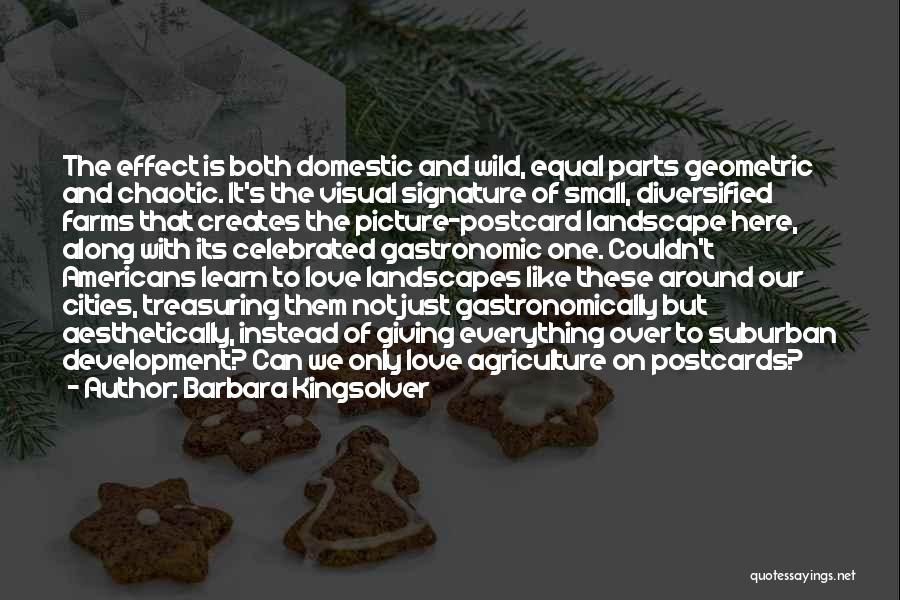 The effect is both domestic and wild, equal parts geometric and chaotic. It's the visual signature of small, diversified farms that creates the picture-postcard landscape here, along with its celebrated gastronomic one. Couldn't Americans learn to love landscapes like these around our cities, treasuring them not just gastronomically but aesthetically, instead of giving everything over to suburban development? Can we only love agriculture on postcards?
- Author: Barbara Kingsolver

quotessayings.net